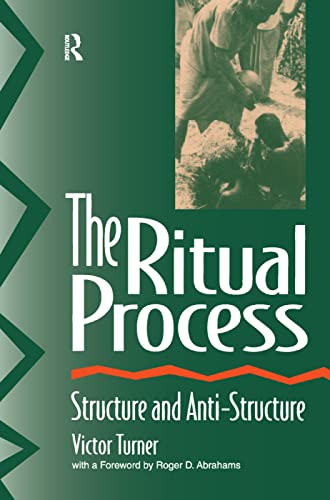 ROUTLEDGE

The Ritual Process

Structure and Anti-Structure

Victor Turner

with a Foreword by Roger D. Abrahams